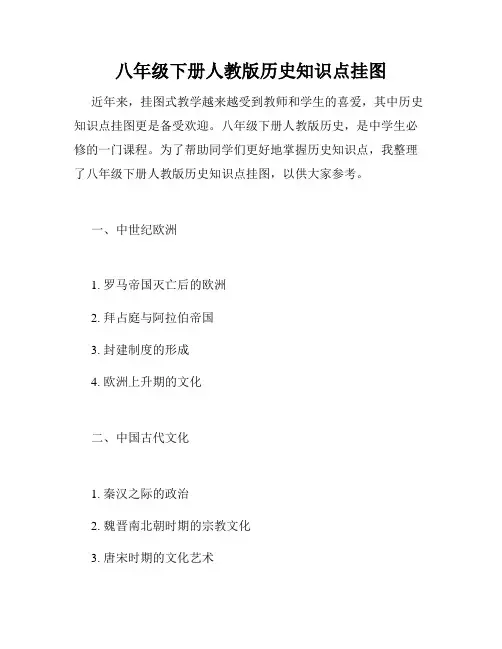 八年级下册人教版历史知识点挂图

近年来，挂图式教学越来越受到教师和学生的喜爱，其中历史知识点挂图更是备受欢迎。八年级下册人教版历史，是中学生必修的一门课程。为了帮助同学们更好地掌握历史知识点，我整理了八年级下册人教版历史知识点挂图，以供大家参考。

一、中世纪欧洲

1. 罗马帝国灭亡后的欧洲

2. 拜占庭与阿拉伯帝国

3. 封建制度的形成

4. 欧洲上升期的文化

二、中国古代文化

1. 秦汉之际的政治

2. 魏晋南北朝时期的宗教文化

3. 唐宋时期的文化艺术